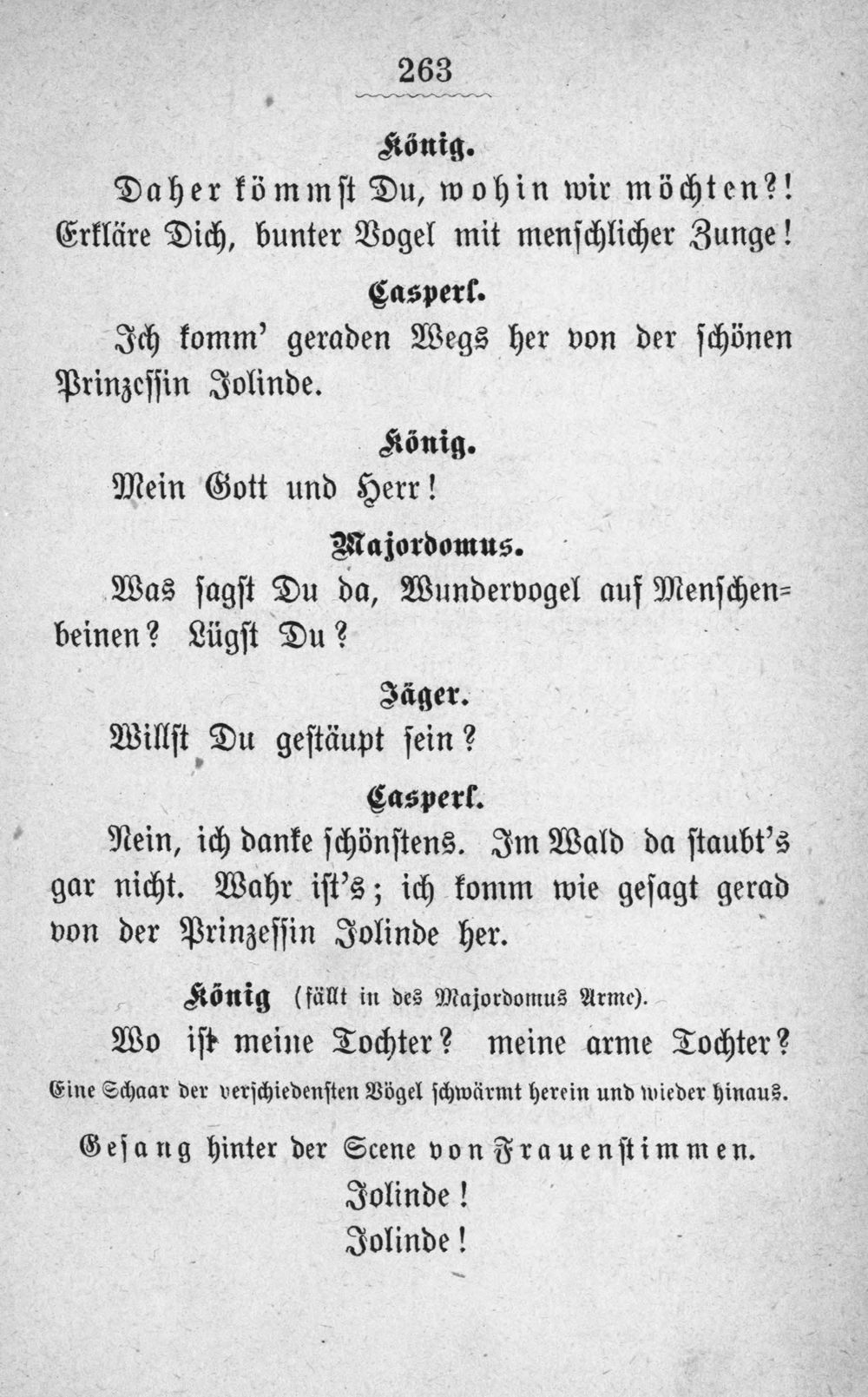 263

König.

Daher kömmst Du, wohin wir möchten?! Erkläre Dich, bunter Vogel mit menschlicher Zunge!

Casperl.

Ich komm' geraden Wegs her von der schönen Prinzessin Jolinde.

König.

Mein Gott und Herr!

Majordomus.

Was sagst Du da, Wundervogel auf Menschenbeinen? Lügst Du?

Jäger.

Willst Du gestäupt sein?

Casperl.

Nein, ich danke schönstens. Im Wald da staubt's gar nicht. Wahr ist's; ich komm wie gesagt gerad von der Prinzessin Jolinde her.

König (fällt in des Majordomus Arme).

Wo ist meine Tochter? meine arme Tochter?

Eine Schaar der verschiedensten Vögel schwärmt herein und wieder hinaus.

Gesang hinter der Scene von Frauenstimmen.

Jolinde!
Jolinde!